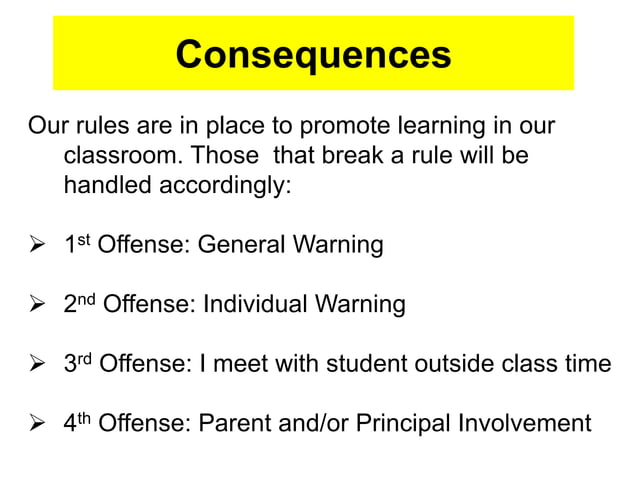 Consequences

Our rules are in place to promote learning in our classroom. Those  that break a rule will be handled accordingly:

➢ 1st Offense: General Warning

➢ 2nd Offense: Individual Warning

➢ 3rd Offense: I meet with student outside class time

➢ 4th Offense: Parent and/or Principal Involvement